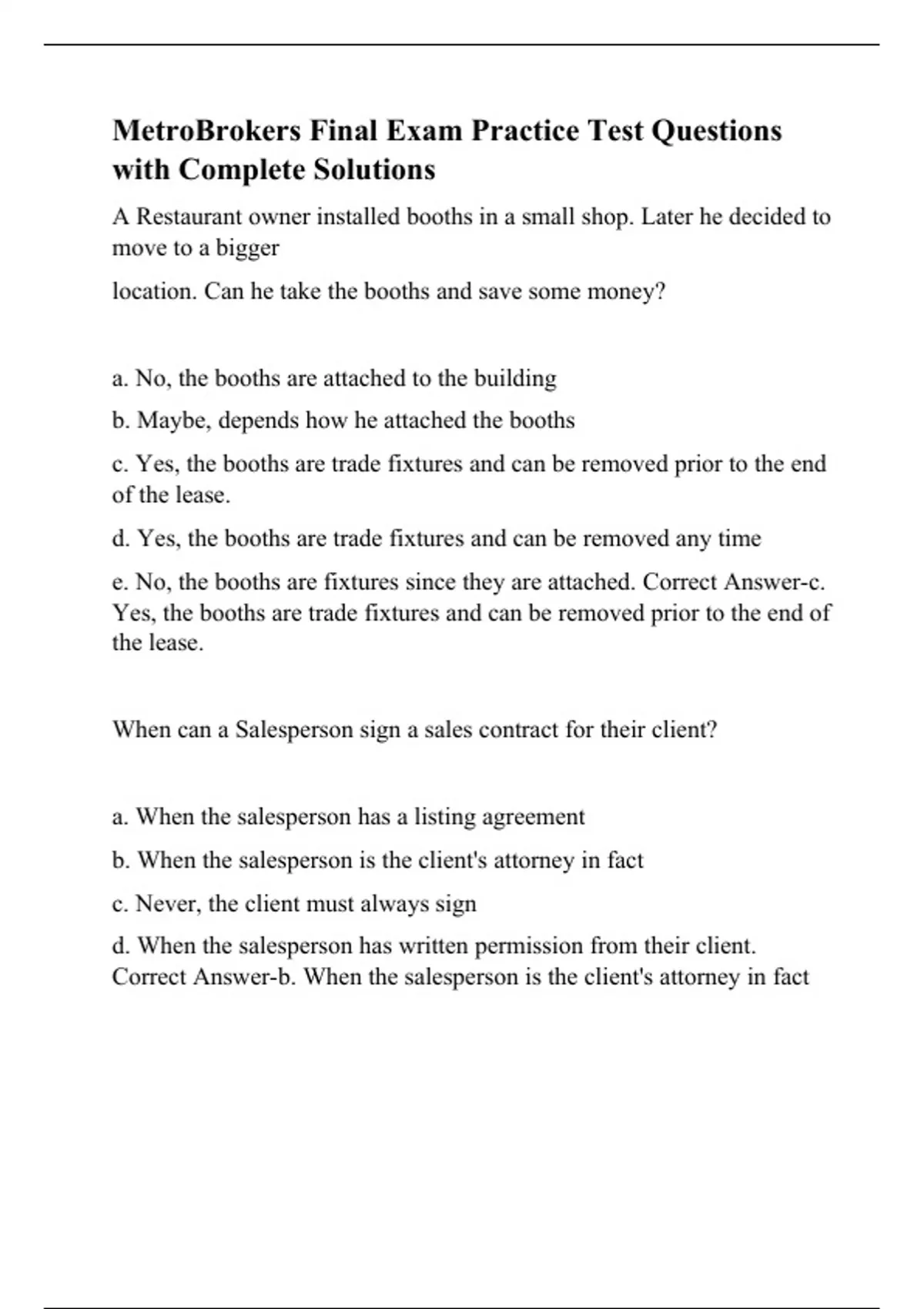 MetroBrokers Final Exam Practice Test Questions with Complete Solutions

A Restaurant owner installed booths in a small shop. Later he decided to move to a bigger

location. Can he take the booths and save some money?

a. No, the booths are attached to the building

b. Maybe, depends how he attached the booths

c. Yes, the booths are trade fixtures and can be removed prior to the end of the lease.

d. Yes, the booths are trade fixtures and can be removed any time

e. No, the booths are fixtures since they are attached. Correct Answer-c. Yes, the booths are trade fixtures and can be removed prior to the end of the lease.

When can a Salesperson sign a sales contract for their client?

a. When the salesperson has a listing agreement

b. When the salesperson is the client's attorney in fact

c. Never, the client must always sign

d. When the salesperson has written permission from their client. Correct Answer-b. When the salesperson is the client's attorney in fact